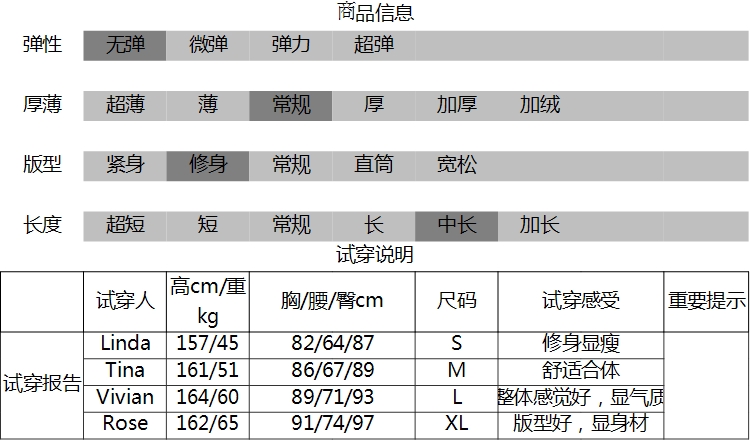 商品信息

弹性 无弹 微弹 弹力 超弹

厚薄 超薄 薄 常规 厚 加厚 加绒

版型 紧身 修身 常规 直筒 宽松

长度 超短 短 常规 长 中长 加长

试穿说明

|  | 试穿人 | 高cm/重kg | 胸/腰/臀cm | 尺码 | 试穿感受 | 重要提示 |
|---|---|---|---|---|---|---|
| 试穿报告 | Linda | 157/45 | 82/64/87 | S | 修身显瘦 |  |
|  | Tina | 161/51 | 86/67/89 | M | 舒适合体 |  |
|  | Vivian | 164/60 | 89/71/93 | L | 整体感觉好，显气质 |  |
|  | Rose | 162/65 | 91/74/97 | XL | 版型好，显身材 |  |